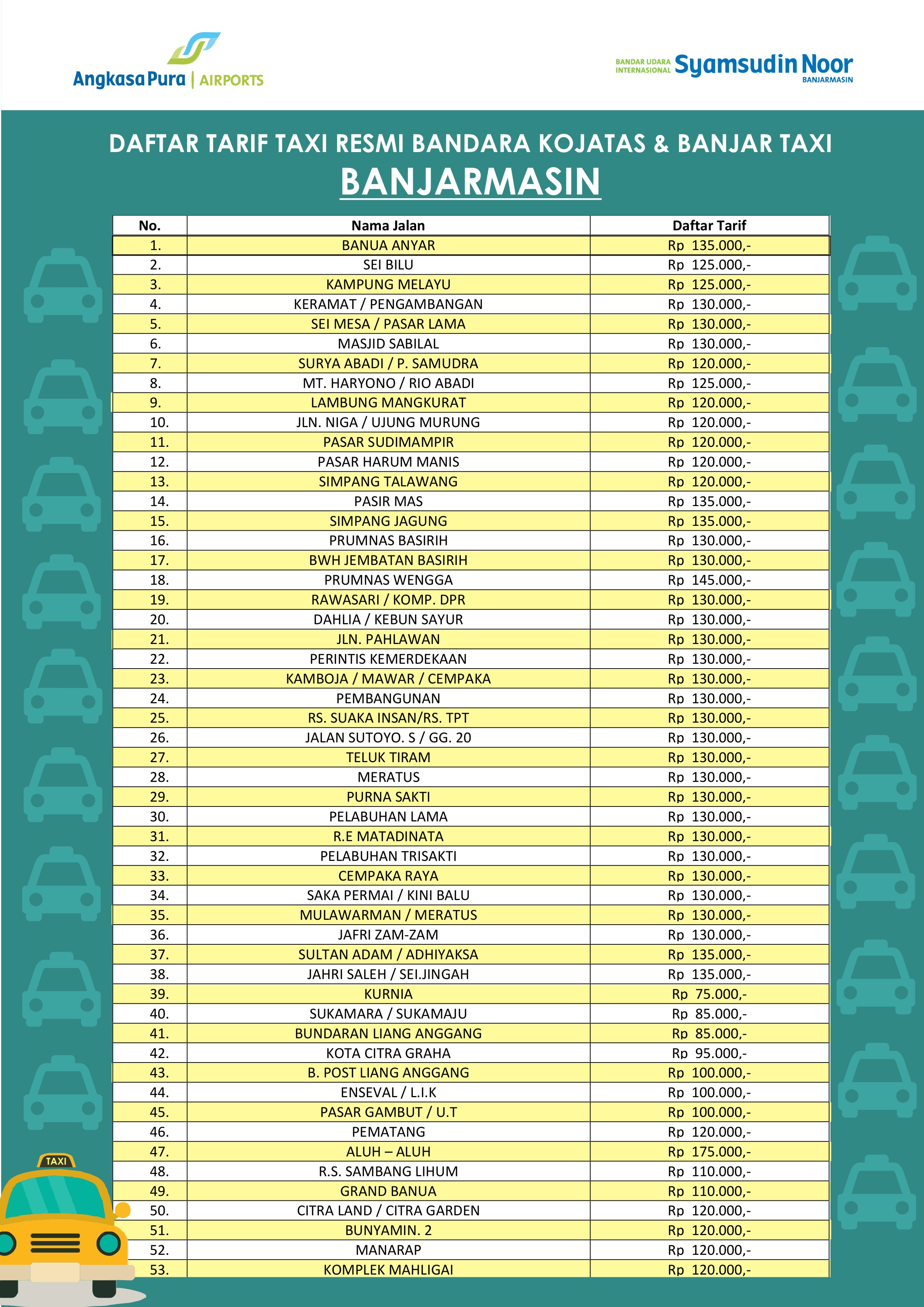 Angkasa Pura | AIRPORTS

BANDAR UDARA INTERNASIONAL Syamsudin Noor BANJARMASIN

DAFTAR TARIF TAXI RESMI BANDARA KOJATAS & BANJAR TAXI
BANJARMASIN

| No. | Nama Jalan | Daftar Tarif |
|---|---|---|
| 1. | BANUA ANYAR | Rp 135.000,- |
| 2. | SEI BILU | Rp 125.000,- |
| 3. | KAMPUNG MELAYU | Rp 125.000,- |
| 4. | KERAMAT / PENGAMBANGAN | Rp 130.000,- |
| 5. | SEI MESA / PASAR LAMA | Rp 130.000,- |
| 6. | MASJID SABILAL | Rp 130.000,- |
| 7. | SURYA ABADI / P. SAMUDRA | Rp 120.000,- |
| 8. | MT. HARYONO / RIO ABADI | Rp 125.000,- |
| 9. | LAMBUNG MANGKURAT | Rp 120.000,- |
| 10. | JLN. NIGA / UJUNG MURUNG | Rp 120.000,- |
| 11. | PASAR SUDIMAMPIR | Rp 120.000,- |
| 12. | PASAR HARUM MANIS | Rp 120.000,- |
| 13. | SIMPANG TALAWANG | Rp 120.000,- |
| 14. | PASIR MAS | Rp 135.000,- |
| 15. | SIMPANG JAGUNG | Rp 135.000,- |
| 16. | PRUMNAS BASIRIH | Rp 130.000,- |
| 17. | BWH JEMBATAN BASIRIH | Rp 130.000,- |
| 18. | PRUMNAS WENGGA | Rp 145.000,- |
| 19. | RAWASARI / KOMP. DPR | Rp 130.000,- |
| 20. | DAHLIA / KEBUN SAYUR | Rp 130.000,- |
| 21. | JLN. PAHLAWAN | Rp 130.000,- |
| 22. | PERINTIS KEMERDEKAAN | Rp 130.000,- |
| 23. | KAMBOJA / MAWAR / CEMPAKA | Rp 130.000,- |
| 24. | PEMBANGUNAN | Rp 130.000,- |
| 25. | RS. SUAKA INSAN/RS. TPT | Rp 130.000,- |
| 26. | JALAN SUTOYO. S / GG. 20 | Rp 130.000,- |
| 27. | TELUK TIRAM | Rp 130.000,- |
| 28. | MERATUS | Rp 130.000,- |
| 29. | PURNA SAKTI | Rp 130.000,- |
| 30. | PELABUHAN LAMA | Rp 130.000,- |
| 31. | R.E MATADINATA | Rp 130.000,- |
| 32. | PELABUHAN TRISAKTI | Rp 130.000,- |
| 33. | CEMPAKA RAYA | Rp 130.000,- |
| 34. | SAKA PERMAI / KINI BALU | Rp 130.000,- |
| 35. | MULAWARMAN / MERATUS | Rp 130.000,- |
| 36. | JAFRI ZAM-ZAM | Rp 130.000,- |
| 37. | SULTAN ADAM / ADHIYAKSA | Rp 135.000,- |
| 38. | JAHRI SALEH / SEI.JINGAH | Rp 135.000,- |
| 39. | KURNIA | Rp 75.000,- |
| 40. | SUKAMARA / SUKAMAJU | Rp 85.000,- |
| 41. | BUNDARAN LIANG ANGGANG | Rp 85.000,- |
| 42. | KOTA CITRA GRAHA | Rp 95.000,- |
| 43. | B. POST LIANG ANGGANG | Rp 100.000,- |
| 44. | ENSEVAL / L.I.K | Rp 100.000,- |
| 45. | PASAR GAMBUT / U.T | Rp 100.000,- |
| 46. | PEMATANG | Rp 120.000,- |
| 47. | ALUH – ALUH | Rp 175.000,- |
| 48. | R.S. SAMBANG LIHUM | Rp 110.000,- |
| 49. | GRAND BANUA | Rp 110.000,- |
| 50. | CITRA LAND / CITRA GARDEN | Rp 120.000,- |
| 51. | BUNYAMIN. 2 | Rp 120.000,- |
| 52. | MANARAP | Rp 120.000,- |
| 53. | KOMPLEK MAHLIGAI | Rp 120.000,- |

TAXI